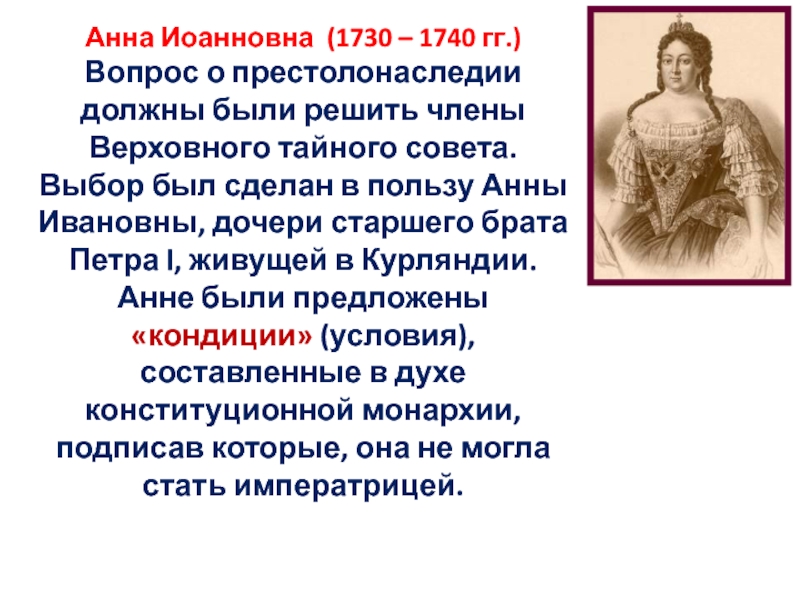 Анна Иоанновна (1730 – 1740 гг.)

Вопрос о престолонаследии должны были решить члены Верховного тайного совета. Выбор был сделан в пользу Анны Ивановны, дочери старшего брата Петра I, живущей в Курляндии. Анне были предложены «кондиции» (условия), составленные в духе конституционной монархии, подписав которые, она не могла стать императрицей.